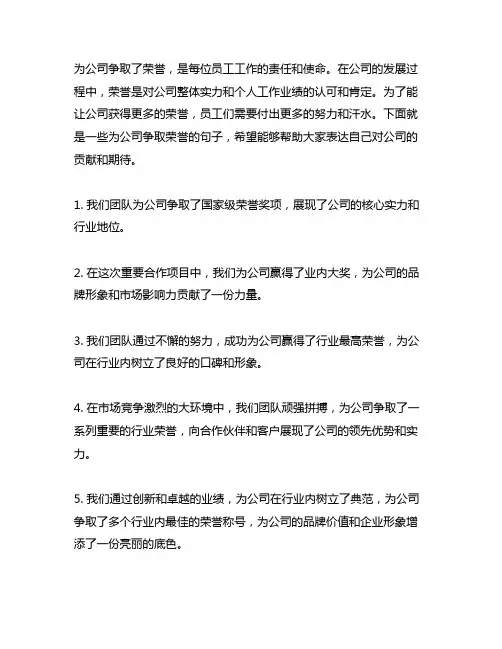 为公司争取了荣誉，是每位员工工作的责任和使命。在公司的发展过程中，荣誉是对公司整体实力和个人工作业绩的认可和肯定。为了能让公司获得更多的荣誉，员工们需要付出更多的努力和汗水。下面就是一些为公司争取荣誉的句子，希望能够帮助大家表达自己对公司的贡献和期待。

1. 我们团队为公司争取了国家级荣誉奖项，展现了公司的核心实力和行业地位。

2. 在这次重要合作项目中，我们为公司赢得了业内大奖，为公司的品牌形象和市场影响力贡献了一份力量。

3. 我们团队通过不懈的努力，成功为公司赢得了行业最高荣誉，为公司在行业内树立了良好的口碑和形象。

4. 在市场竞争激烈的大环境中，我们团队顽强拼搏，为公司争取了一系列重要的行业荣誉，向合作伙伴和客户展现了公司的领先优势和实力。

5. 我们通过创新和卓越的业绩，为公司在行业内树立了典范，为公司争取了多个行业内最佳的荣誉称号，为公司的品牌价值和企业形象增添了一份亮丽的底色。